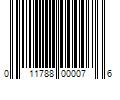 0 11788 00007 6